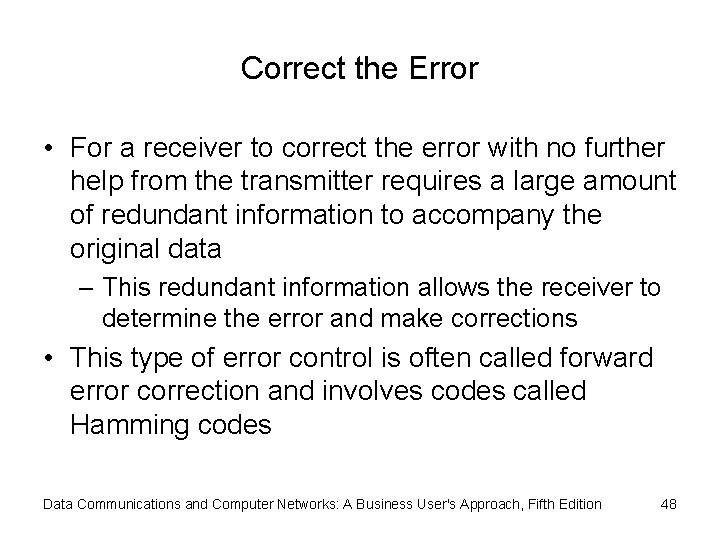 Correct the Error

• For a receiver to correct the error with no further help from the transmitter requires a large amount of redundant information to accompany the original data

– This redundant information allows the receiver to determine the error and make corrections

• This type of error control is often called forward error correction and involves codes called Hamming codes

Data Communications and Computer Networks: A Business User's Approach, Fifth Edition 48